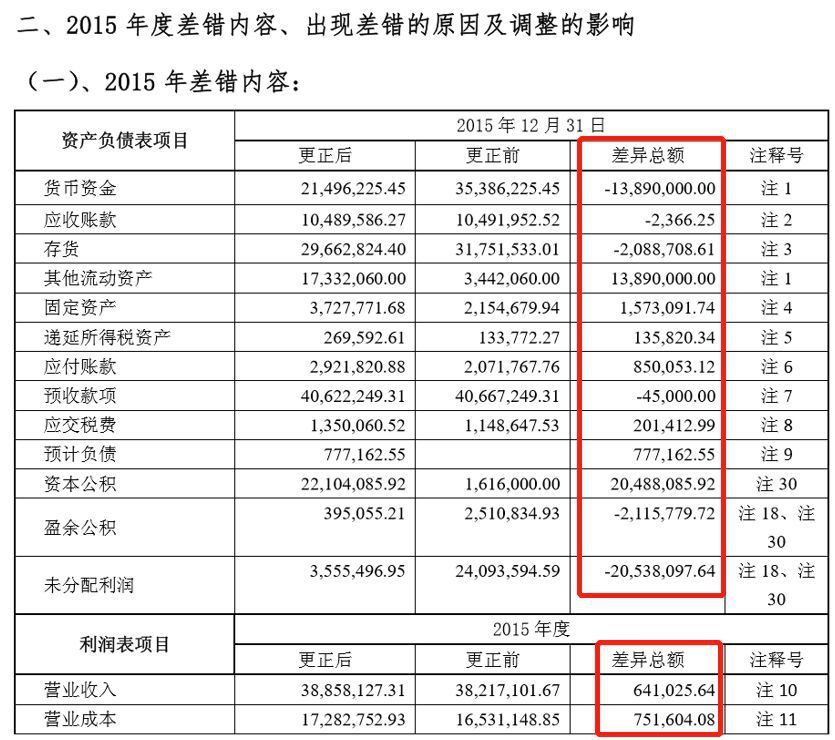 二、2015 年度差错内容、出现差错的原因及调整的影响

（一）、2015 年差错内容：

| 资产负债表项目 | 2015 年 12 月 31 日 | | | |
|---|---|---|---|---|
| | 更正后 | 更正前 | 差异总额 | 注释号 |
| 货币资金 | 21,496,225.45 | 35,386,225.45 | -13,890,000.00 | 注 1 |
| 应收账款 | 10,489,586.27 | 10,491,952.52 | -2,366.25 | 注 2 |
| 存货 | 29,662,824.40 | 31,751,533.01 | -2,088,708.61 | 注 3 |
| 其他流动资产 | 17,332,060.00 | 3,442,060.00 | 13,890,000.00 | 注 1 |
| 固定资产 | 3,727,771.68 | 2,154,679.94 | 1,573,091.74 | 注 4 |
| 递延所得税资产 | 269,592.61 | 133,772.27 | 135,820.34 | 注 5 |
| 应付账款 | 2,921,820.88 | 2,071,767.76 | 850,053.12 | 注 6 |
| 预收款项 | 40,622,249.31 | 40,667,249.31 | -45,000.00 | 注 7 |
| 应交税费 | 1,350,060.52 | 1,148,647.53 | 201,412.99 | 注 8 |
| 预计负债 | 777,162.55 | | 777,162.55 | 注 9 |
| 资本公积 | 22,104,085.92 | 1,616,000.00 | 20,488,085.92 | 注 30 |
| 盈余公积 | 395,055.21 | 2,510,834.93 | -2,115,779.72 | 注 18、注 30 |
| 未分配利润 | 3,555,496.95 | 24,093,594.59 | -20,538,097.64 | 注 18、注 30 |
| 利润表项目 | 2015 年度 | | | |
| | 更正后 | 更正前 | 差异总额 | 注释号 |
| 营业收入 | 38,858,127.31 | 38,217,101.67 | 641,025.64 | 注 10 |
| 营业成本 | 17,282,752.93 | 16,531,148.85 | 751,604.08 | 注 11 |